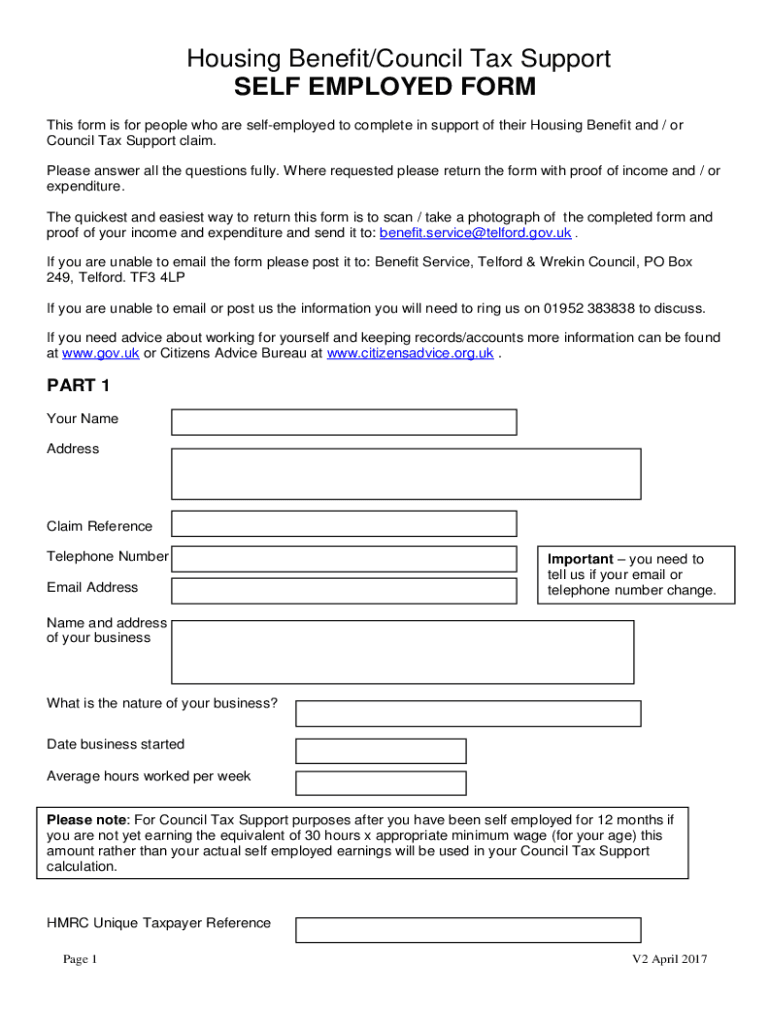 Housing Benefit/Council Tax Support
SELF EMPLOYED FORM

This form is for people who are self-employed to complete in support of their Housing Benefit and / or Council Tax Support claim.

Please answer all the questions fully. Where requested please return the form with proof of income and / or expenditure.

The quickest and easiest way to return this form is to scan / take a photograph of the completed form and proof of your income and expenditure and send it to: benefit.service@telford.gov.uk .

If you are unable to email the form please post it to: Benefit Service, Telford & Wrekin Council, PO Box 249, Telford. TF3 4LP

If you are unable to email or post us the information you will need to ring us on 01952 383838 to discuss.

If you need advice about working for yourself and keeping records/accounts more information can be found at www.gov.uk or Citizens Advice Bureau at www.citizensadvice.org.uk .

PART 1

Your Name

Address

Claim Reference

Telephone Number

Email Address

Important – you need to tell us if your email or telephone number change.

Name and address of your business

What is the nature of your business?

Date business started

Average hours worked per week

Please note: For Council Tax Support purposes after you have been self employed for 12 months if you are not yet earning the equivalent of 30 hours x appropriate minimum wage (for your age) this amount rather than your actual self employed earnings will be used in your Council Tax Support calculation.

HMRC Unique Taxpayer Reference

Page 1

V2 April 2017